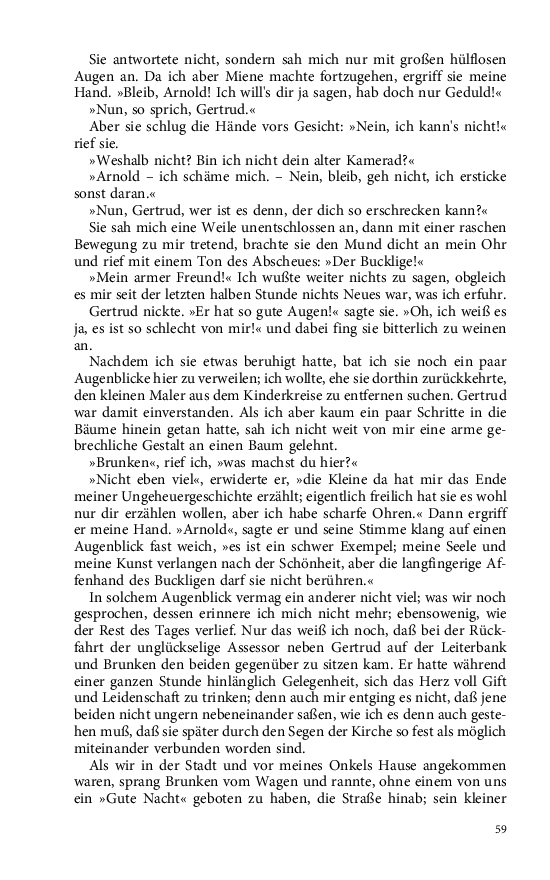 Sie antwortete nicht, sondern sah mich nur mit großen hülflosen Augen an. Da ich aber Miene machte fortzugehen, ergriff sie meine Hand. »Bleib, Arnold! Ich will's dir ja sagen, hab doch nur Geduld!«

»Nun, so sprich, Gertrud.«

Aber sie schlug die Hände vors Gesicht: »Nein, ich kann's nicht!« rief sie.

»Weshalb nicht? Bin ich nicht dein alter Kamerad?«

»Arnold – ich schäme mich. – Nein, bleib, geh nicht, ich ersticke sonst daran.«

»Nun, Gertrud, wer ist es denn, der dich so erschrecken kann?«

Sie sah mich eine Weile unentschlossen an, dann mit einer raschen Bewegung zu mir tretend, brachte sie den Mund dicht an mein Ohr und rief mit einem Ton des Abscheues: »Der Bucklige!«

»Mein armer Freund!« Ich wußte weiter nichts zu sagen, obgleich es mir seit der letzten halben Stunde nichts Neues war, was ich erfuhr.

Gertrud nickte. »Er hat so gute Augen!« sagte sie. »Oh, ich weiß es ja, es ist so schlecht von mir!« und dabei fing sie bitterlich zu weinen an.

Nachdem ich sie etwas beruhigt hatte, bat ich sie noch ein paar Augenblicke hier zu verweilen; ich wollte, ehe sie dorthin zurückkehrte, den kleinen Maler aus dem Kinderkreise zu entfernen suchen. Gertrud war damit einverstanden. Als ich aber kaum ein paar Schritte in die Bäume hinein getan hatte, sah ich nicht weit von mir eine arme gebrechliche Gestalt an einen Baum gelehnt.

»Brunken«, rief ich, »was machst du hier?«

»Nicht eben viel«, erwiderte er, »die Kleine da hat mir das Ende meiner Ungeheuergeschichte erzählt; eigentlich freilich hat sie es wohl nur dir erzählen wollen, aber ich habe scharfe Ohren.« Dann ergriff er meine Hand. »Arnold«, sagte er und seine Stimme klang auf einen Augenblick fast weich, »es ist ein schwer Exempel; meine Seele und meine Kunst verlangen nach der Schönheit, aber die langfingerige Affenhand des Buckligen darf sie nicht berühren.«

In solchem Augenblick vermag ein anderer nicht viel; was wir noch gesprochen, dessen erinnere ich mich nicht mehr; ebensowenig, wie der Rest des Tages verlief. Nur das weiß ich noch, daß bei der Rückfahrt der unglückselige Assessor neben Gertrud auf der Leiterbank und Brunken den beiden gegenüber zu sitzen kam. Er hatte während einer ganzen Stunde hinlänglich Gelegenheit, sich das Herz voll Gift und Leidenschaft zu trinken; denn auch mir entging es nicht, daß jene beiden nicht ungern nebeneinander saßen, wie ich es denn auch gestehen muß, daß sie später durch den Segen der Kirche so fest als möglich miteinander verbunden worden sind.

Als wir in der Stadt und vor meines Onkels Hause angekommen waren, sprang Brunken vom Wagen und rannte, ohne einem von uns ein »Gute Nacht« geboten zu haben, die Straße hinab; sein kleiner

59